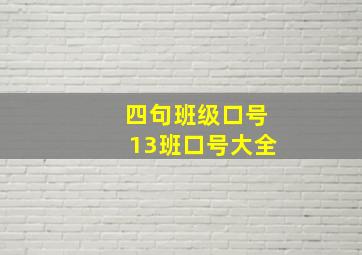 四句班级口号
13班口号大全